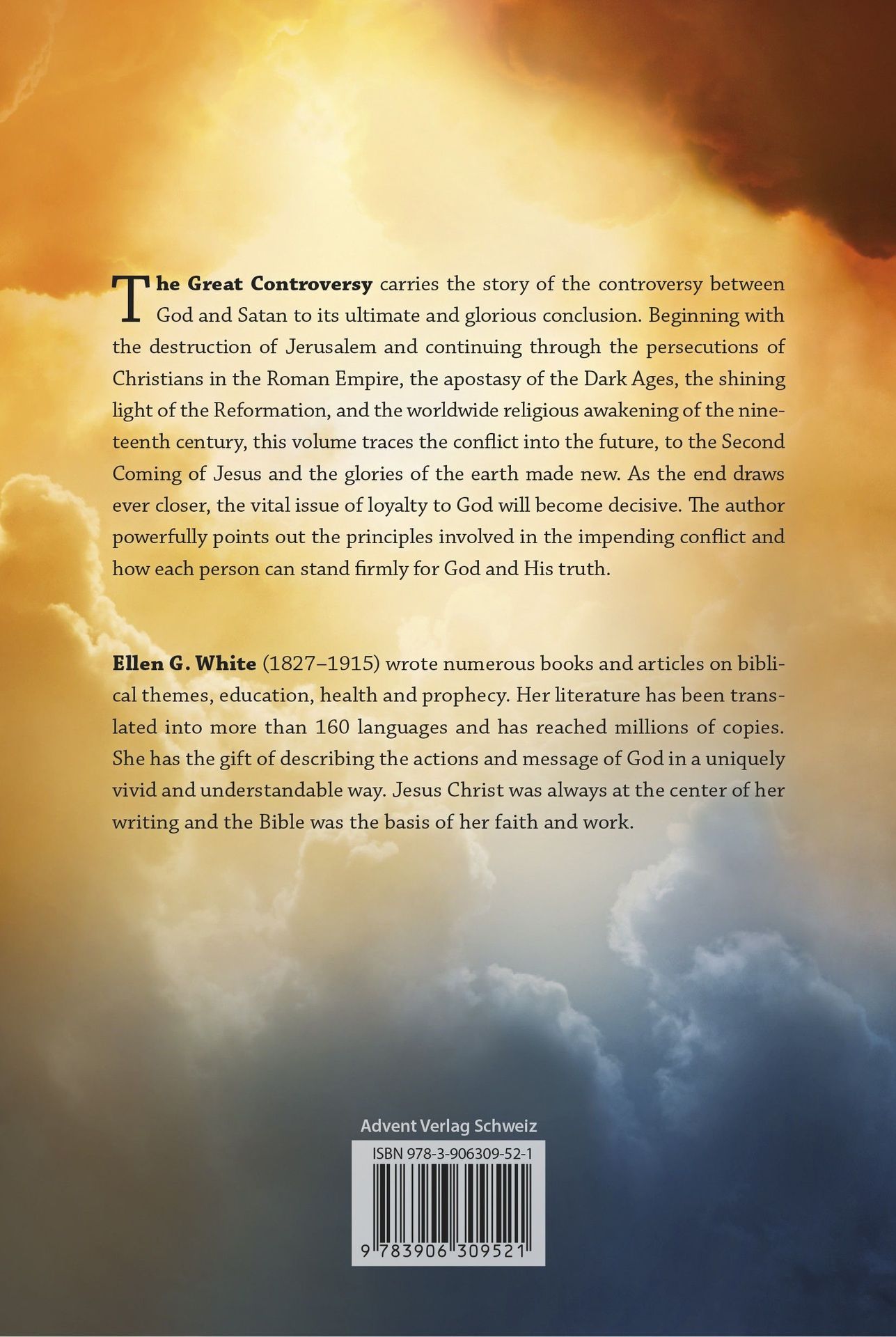 The Great Controversy carries the story of the controversy between God and Satan to its ultimate and glorious conclusion. Beginning with the destruction of Jerusalem and continuing through the persecutions of Christians in the Roman Empire, the apostasy of the Dark Ages, the shining light of the Reformation, and the worldwide religious awakening of the nineteenth century, this volume traces the conflict into the future, to the Second Coming of Jesus and the glories of the earth made new. As the end draws ever closer, the vital issue of loyalty to God will become decisive. The author powerfully points out the principles involved in the impending conflict and how each person can stand firmly for God and His truth.

Ellen G. White (1827–1915) wrote numerous books and articles on biblical themes, education, health and prophecy. Her literature has been translated into more than 160 languages and has reached millions of copies. She has the gift of describing the actions and message of God in a uniquely vivid and understandable way. Jesus Christ was always at the center of her writing and the Bible was the basis of her faith and work.

Advent Verlag Schweiz

ISBN 978-3-906309-52-1

9 783906 309521